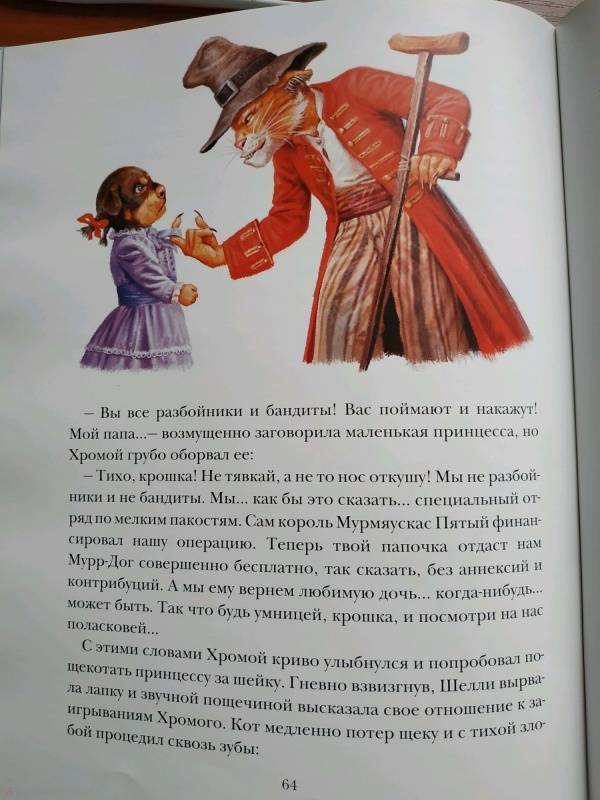 – Вы все разбойники и бандиты! Вас поймают и накажут! Мой папа...– возмущенно заговорила маленькая принцесса, но Хромой грубо оборвал ее:

– Тихо, крошка! Не тявкай, а не то нос откушу! Мы не разбойники и не бандиты. Мы... как бы это сказать... специальный отряд по мелким пакостям. Сам король Мурмяускас Пятый финансировал нашу операцию. Теперь твой папочка отдаст нам Мурр-Дог совершенно бесплатно, так сказать, без аннексий и контрибуций. А мы ему вернем любимую дочь... когда-нибудь... может быть. Так что будь умницей, крошка, и посмотри на нас поласковей...

С этими словами Хромой криво улыбнулся и попробовал пощекотать принцессу за шейку. Гневно взвизгнув, Шелли вырвала лапку и звучной пощечиной высказала свое отношение к заигрываниям Хромого. Кот медленно потер щеку и с тихой злобой процедил сквозь зубы:

64